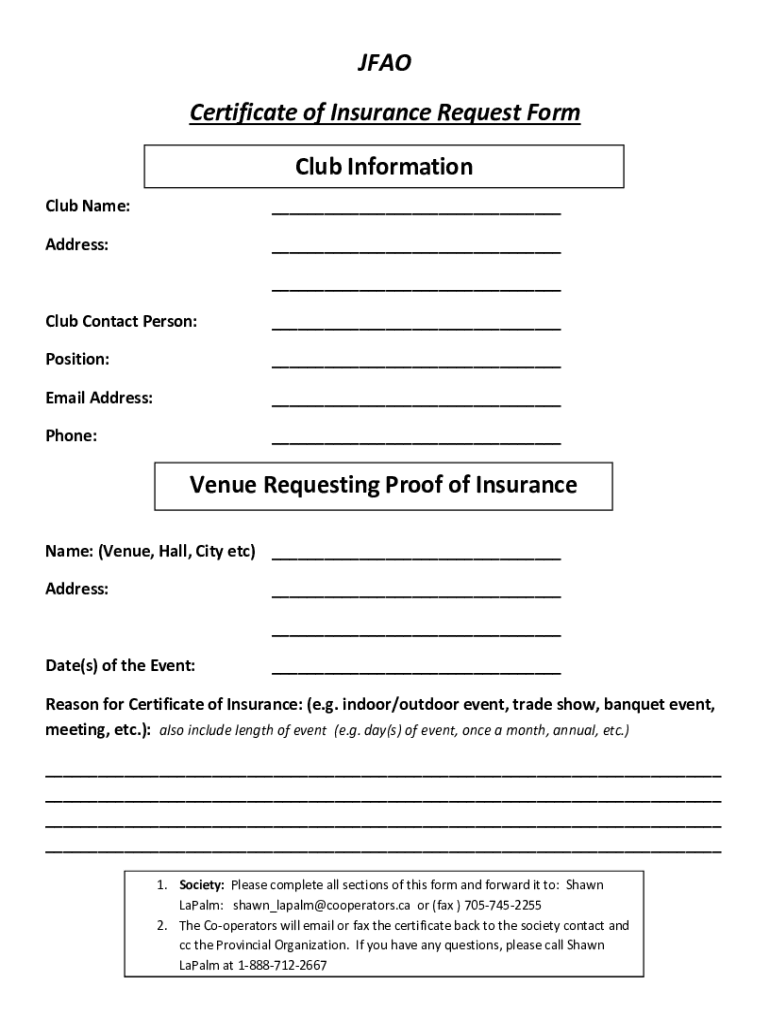 JFAO

Certificate of Insurance Request Form

Club Information

Club Name: ______________________________

Address: ______________________________

______________________________

Club Contact Person: ______________________________

Position: ______________________________

Email Address: ______________________________

Phone: ______________________________

Venue Requesting Proof of Insurance

Name: (Venue, Hall, City etc) ______________________________

Address: ______________________________

______________________________

Date(s) of the Event: ______________________________

Reason for Certificate of Insurance: (e.g. indoor/outdoor event, trade show, banquet event, meeting, etc.): also include length of event (e.g. day(s) of event, once a month, annual, etc.)

______________________________________________________________________
______________________________________________________________________
______________________________________________________________________
______________________________________________________________________

1. Society: Please complete all sections of this form and forward it to: Shawn LaPalm: shawn_lapalm@cooperators.ca or (fax ) 705-745-2255
2. The Co-operators will email or fax the certificate back to the society contact and cc the Provincial Organization. If you have any questions, please call Shawn LaPalm at 1-888-712-2667